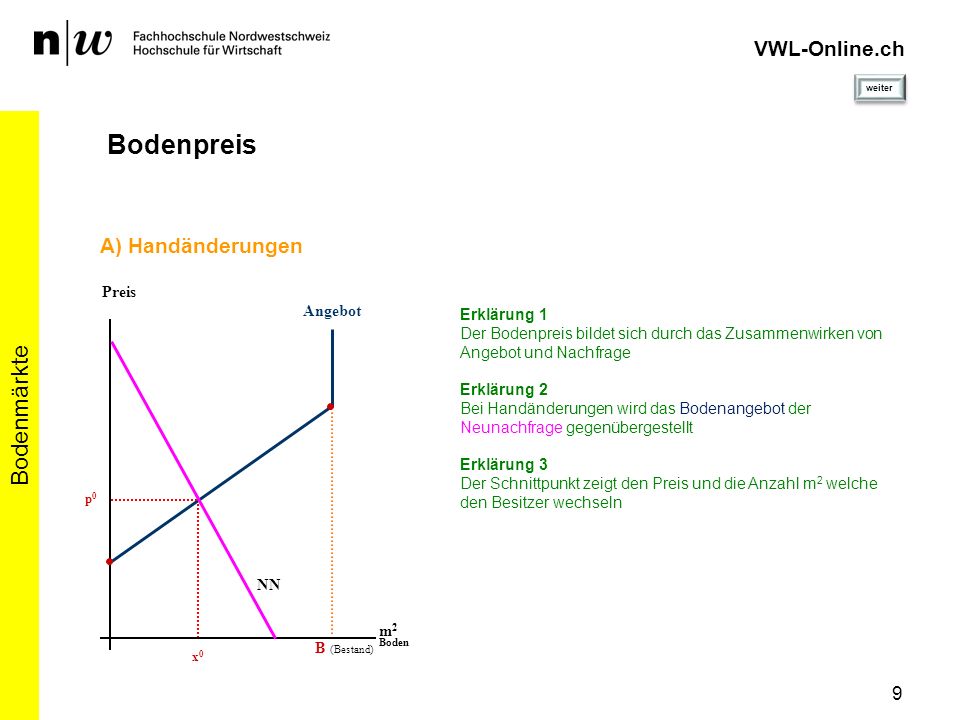 n|w Fachhochschule Nordwestschweiz
Hochschule für Wirtschaft

VWL-Online.ch

weiter

Bodenmärkte

Bodenpreis

A) Handänderungen

Preis

Angebot

$p^0$

NN

$x^0$

B (Bestand)

$m^2$ Boden

Erklärung 1
Der Bodenpreis bildet sich durch das Zusammenwirken von Angebot und Nachfrage

Erklärung 2
Bei Handänderungen wird das Bodenangebot der Neunachfrage gegenübergestellt

Erklärung 3
Der Schnittpunkt zeigt den Preis und die Anzahl $m^2$ welche den Besitzer wechseln

9